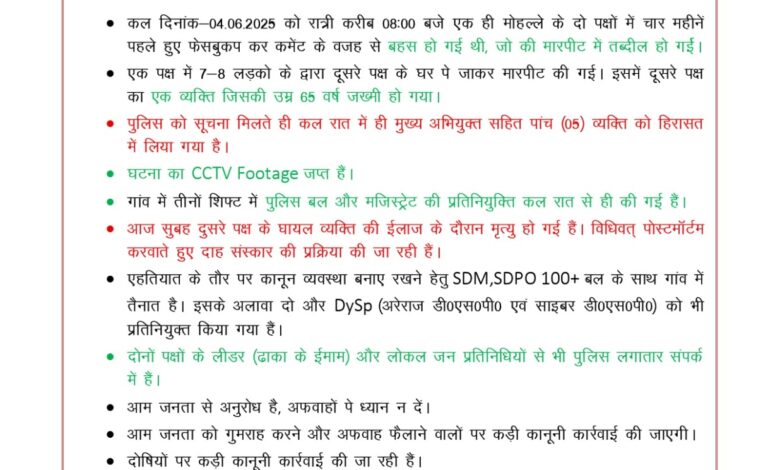 • कल दिनांक–04.06.2025 को रात्री करीब 08:00 बजे एक ही मोहल्ले के दो पक्षों में चार महीनें पहले हुए फेसबुकप कर कमेंट के वजह से बहस हो गई थी, जो की मारपीट में तब्दील हो गई।

• एक पक्ष में 7–8 लड़को के द्वारा दूसरे पक्ष के घर पे जाकर मारपीट की गई। इसमें दूसरे पक्ष का एक व्यक्ति जिसकी उम्र 65 वर्ष जख्मी हो गया।

• पुलिस को सूचना मिलते ही कल रात में ही मुख्य अभियुक्त सहित पांच (05) व्यक्ति को हिरासत में लिया गया है।

• घटना का CCTV Footage जप्त हैं।

• गांव में तीनों शिफ्ट में पुलिस बल और मजिस्ट्रेट की प्रतिनियुक्ति कल रात से ही की गई हैं।

• आज सुबह दुसरे पक्ष के घायल व्यक्ति की ईलाज के दौरान मृत्यु हो गई हैं। विधिवत् पोस्टमॉर्टम करवाते हुए दाह संस्कार की प्रक्रिया की जा रही हैं।

• एहतियात के तौर पर कानून व्यवस्था बनाए रखने हेतु SDM,SDPO 100+ बल के साथ गांव में तैनात है। इसके अलावा दो और DySp (अरेराज डी0एस0पी0 एवं साइबर डी0एस0पी0) को भी प्रतिनियुक्त किया गया हैं।

• दोनों पक्षों के लीडर (ढाका के ईमाम) और लोकल जन प्रतिनिधियों से भी पुलिस लगातार संपर्क में हैं।

• आम जनता से अनुरोध है, अफवाहों पे ध्यान न दें।

• आम जनता को गुमराह करने और अफवाह फैलाने वालों पर कड़ी कानूनी कार्रवाई की जाएगी।

• दोषियों पर कड़ी कानूनी कार्रवाई की जा रही हैं।